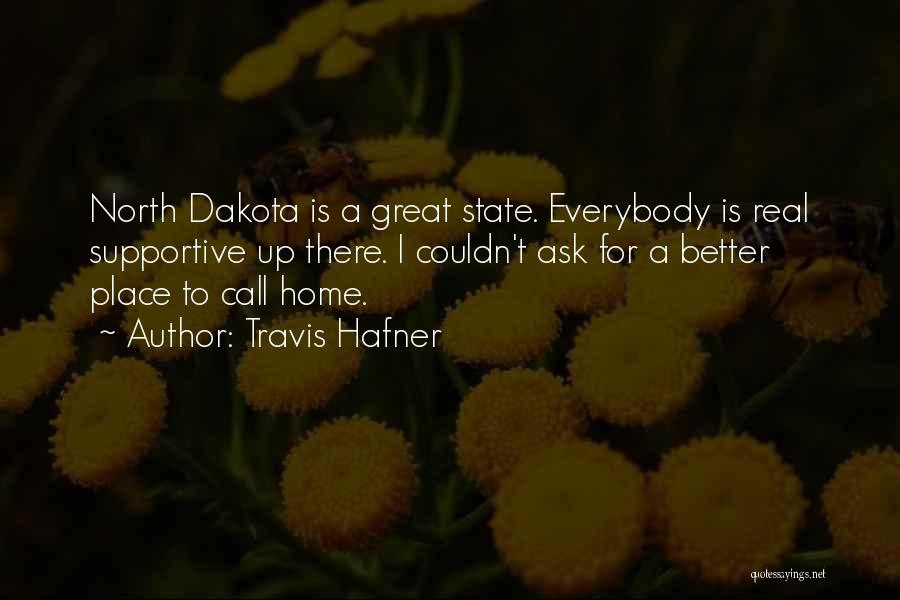 North Dakota is a great state. Everybody is real supportive up there. I couldn't ask for a better place to call home.
~ Author: Travis Hafner

quotessayings.net